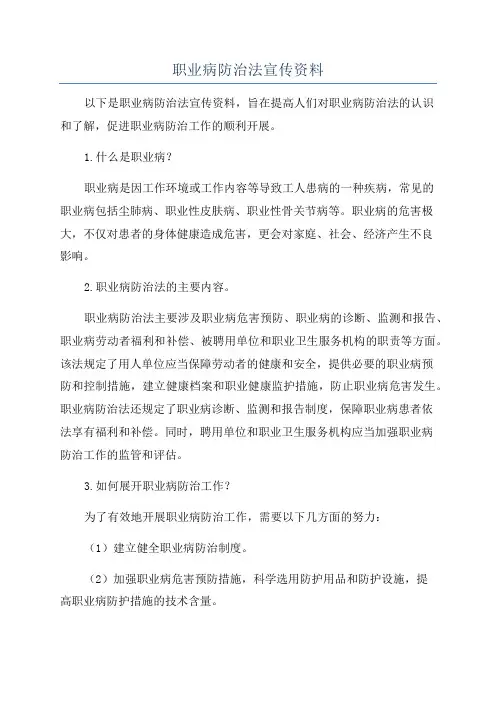 职业病防治法宣传资料

以下是职业病防治法宣传资料，旨在提高人们对职业病防治法的认识和了解，促进职业病防治工作的顺利开展。

1.什么是职业病?

职业病是因工作环境或工作内容等导致工人患病的一种疾病，常见的职业病包括尘肺病、职业性皮肤病、职业性骨关节病等。职业病的危害极大，不仅对患者的身体健康造成危害，更会对家庭、社会、经济产生不良影响。

2.职业病防治法的主要内容。

职业病防治法主要涉及职业病危害预防、职业病的诊断、监测和报告、职业病劳动者福利和补偿、被聘用单位和职业卫生服务机构的职责等方面。该法规定了用人单位应当保障劳动者的健康和安全，提供必要的职业病预防和控制措施，建立健康档案和职业健康监护措施，防止职业病危害发生。职业病防治法还规定了职业病诊断、监测和报告制度，保障职业病患者依法享有福利和补偿。同时，聘用单位和职业卫生服务机构应当加强职业病防治工作的监管和评估。

3.如何展开职业病防治工作?

为了有效地开展职业病防治工作，需要以下几方面的努力:

（1）建立健全职业病防治制度。

（2）加强职业病危害预防措施，科学选用防护用品和防护设施，提高职业病防护措施的技术含量。